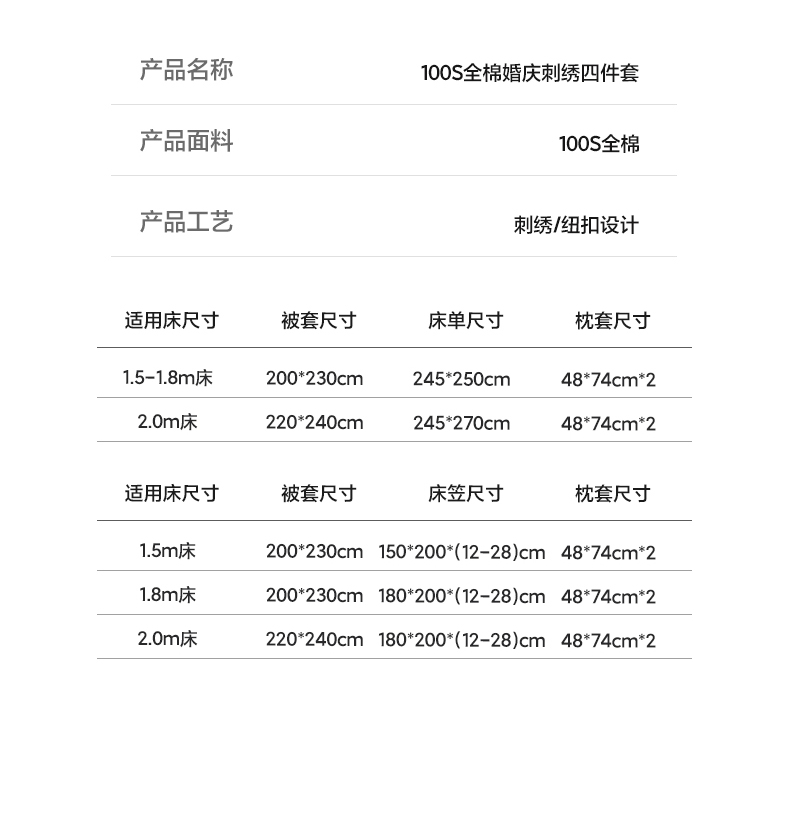 产品名称 100S全棉婚庆刺绣四件套

产品面料 100S全棉

产品工艺 刺绣/纽扣设计

| 适用床尺寸 | 被套尺寸 | 床单尺寸 | 枕套尺寸 |
|---|---|---|---|
| 1.5-1.8m床 | 200*230cm | 245*250cm | 48*74cm*2 |
| 2.0m床 | 220*240cm | 245*270cm | 48*74cm*2 |

| 适用床尺寸 | 被套尺寸 | 床笠尺寸 | 枕套尺寸 |
|---|---|---|---|
| 1.5m床 | 200*230cm | 150*200*(12-28)cm | 48*74cm*2 |
| 1.8m床 | 200*230cm | 180*200*(12-28)cm | 48*74cm*2 |
| 2.0m床 | 220*240cm | 180*200*(12-28)cm | 48*74cm*2 |